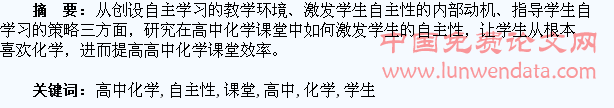 摘 要：从创设自主学习的教学环境、激发学生自主性的内部动机、指导学生自学习的策略三方面，研究在高中化学课堂中如何激发学生的自主性，让学生从根本喜欢化学，进而提高高中化学课堂效率。

中国免费论文网
www.lunwendata.com

关键词：高中化学, 自主性, 课堂, 高中, 化学, 学生